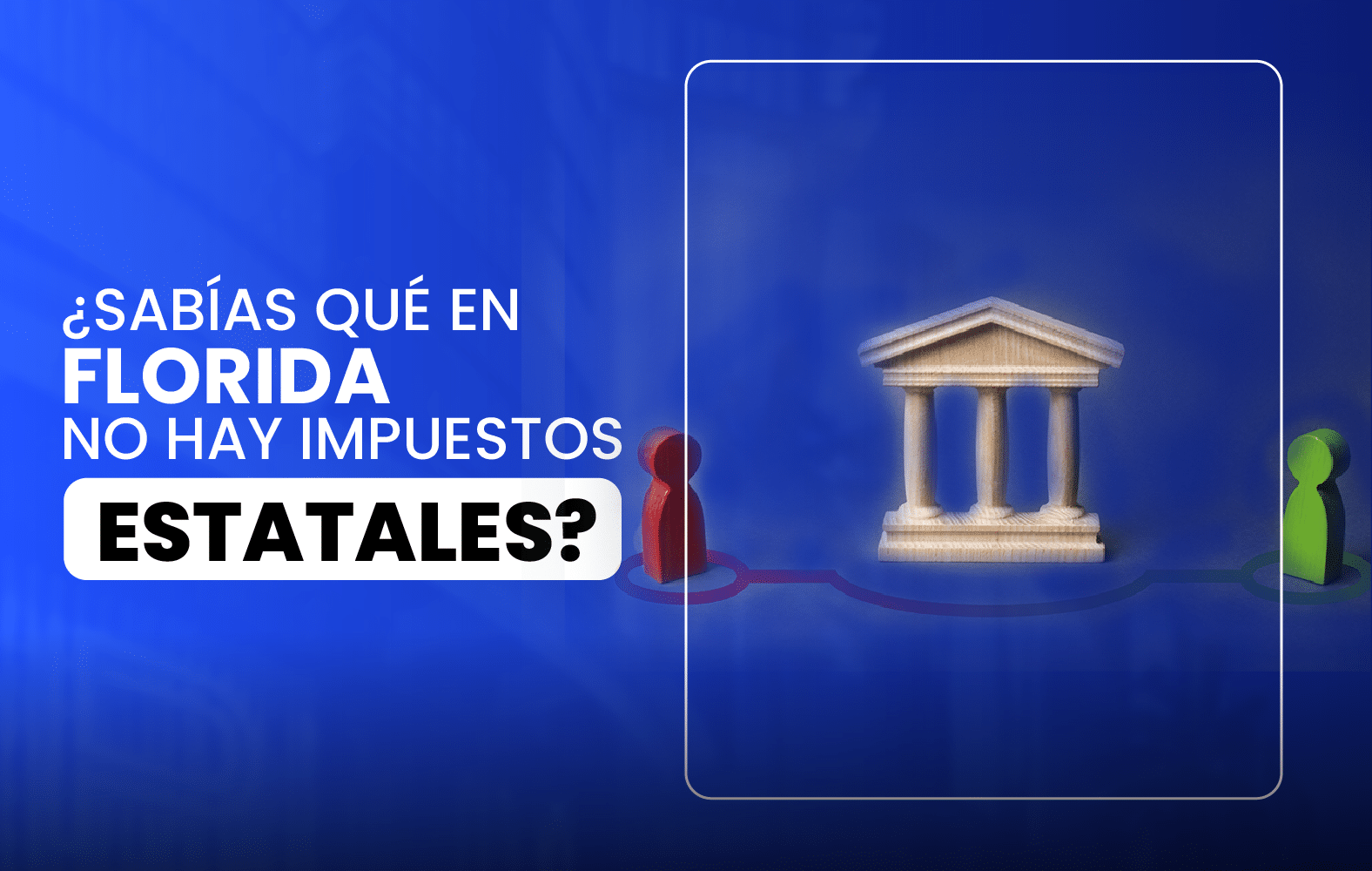 ¿SABÍAS QUÉ EN
FLORIDA
NO HAY IMPUESTOS
ESTATALES?